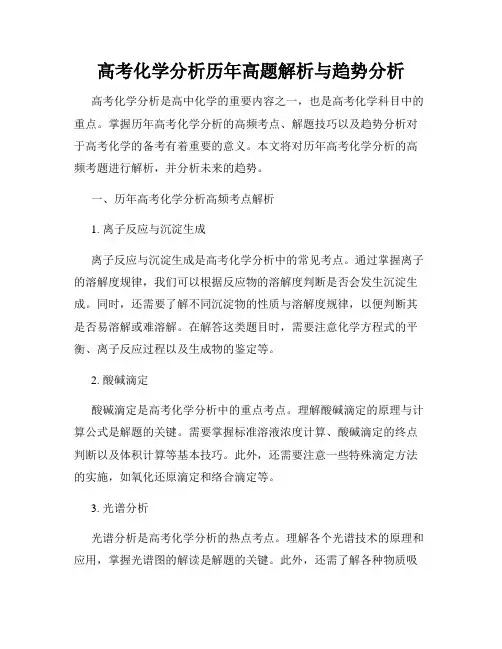 高考化学分析历年高题解析与趋势分析

高考化学分析是高中化学的重要内容之一，也是高考化学科目中的重点。掌握历年高考化学分析的高频考点、解题技巧以及趋势分析对于高考化学的备考有着重要的意义。本文将对历年高考化学分析的高频考题进行解析，并分析未来的趋势。

一、历年高考化学分析高频考点解析

1. 离子反应与沉淀生成

离子反应与沉淀生成是高考化学分析中的常见考点。通过掌握离子的溶解度规律，我们可以根据反应物的溶解度判断是否会发生沉淀生成。同时，还需要了解不同沉淀物的性质与溶解度规律，以便判断其是否易溶解或难溶解。在解答这类题目时，需要注意化学方程式的平衡、离子反应过程以及生成物的鉴定等。

2. 酸碱滴定

酸碱滴定是高考化学分析中的重点考点。理解酸碱滴定的原理与计算公式是解题的关键。需要掌握标准溶液浓度计算、酸碱滴定的终点判断以及体积计算等基本技巧。此外，还需要注意一些特殊滴定方法的实施，如氧化还原滴定和络合滴定等。

3. 光谱分析

光谱分析是高考化学分析的热点考点。理解各个光谱技术的原理和应用，掌握光谱图的解读是解题的关键。此外，还需了解各种物质吸